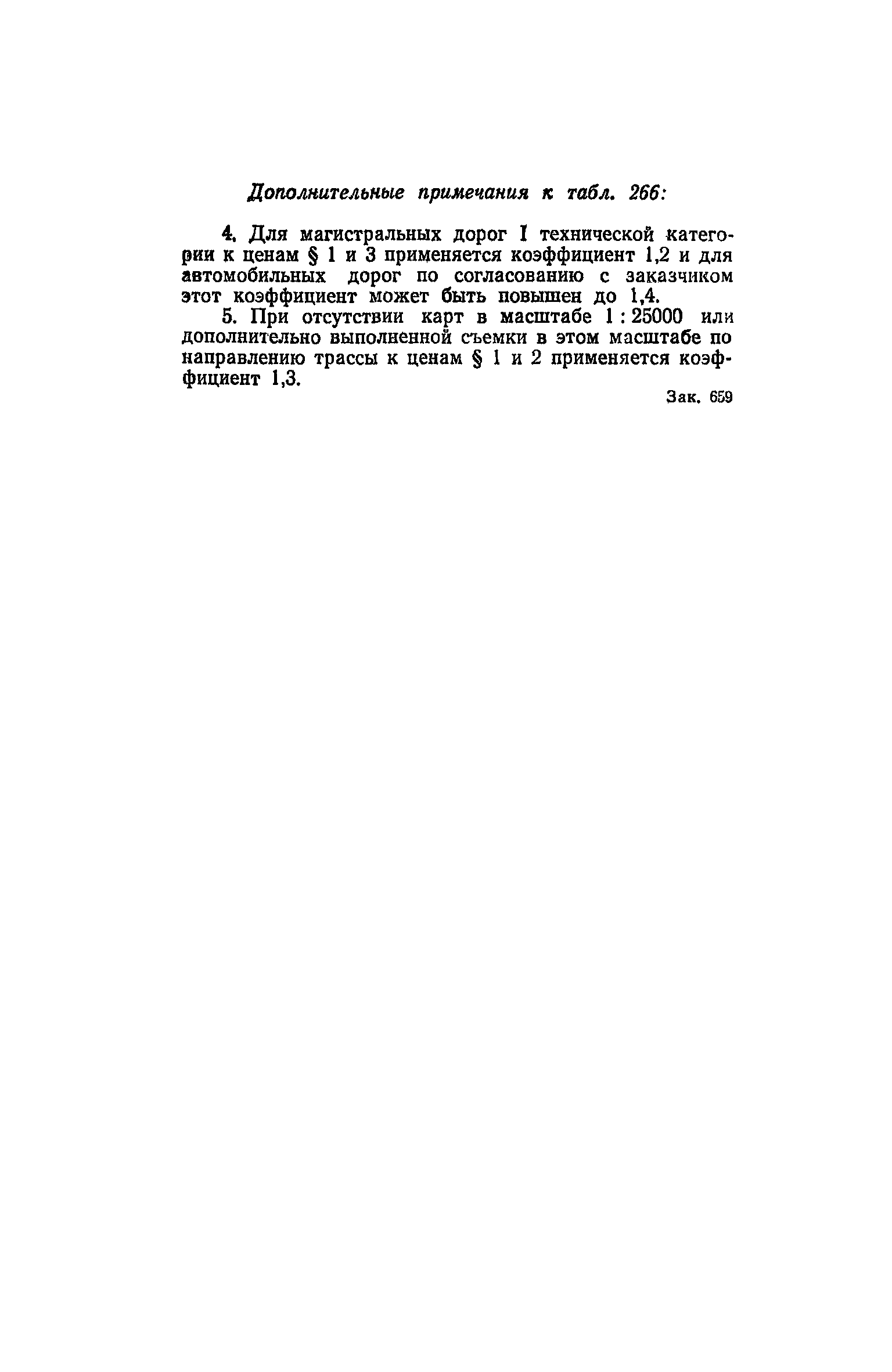 Дополнительные примечания к табл. 266:

4. Для магистральных дорог I технической категории к ценам § 1 и 3 применяется коэффициент 1,2 и для автомобильных дорог по согласованию с заказчиком этот коэффициент может быть повышен до 1,4.

5. При отсутствии карт в масштабе 1 : 25000 или дополнительно выполненной съемки в этом масштабе по направлению трассы к ценам § 1 и 2 применяется коэффициент 1,3.

Зак. 659